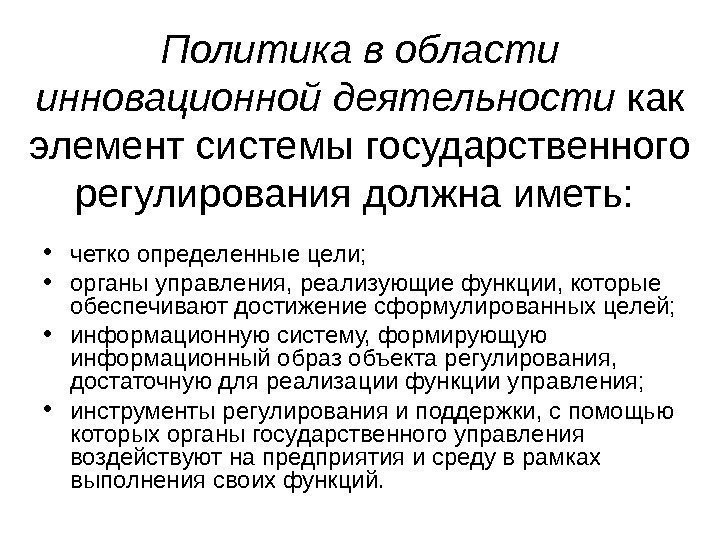 Политика в области инновационной деятельности как элемент системы государственного регулирования должна иметь:

• четко определенные цели;
• органы управления, реализующие функции, которые обеспечивают достижение сформулированных целей;
• информационную систему, формирующую информационный образ объекта регулирования, достаточную для реализации функции управления;
• инструменты регулирования и поддержки, с помощью которых органы государственного управления воздействуют на предприятия и среду в рамках выполнения своих функций.